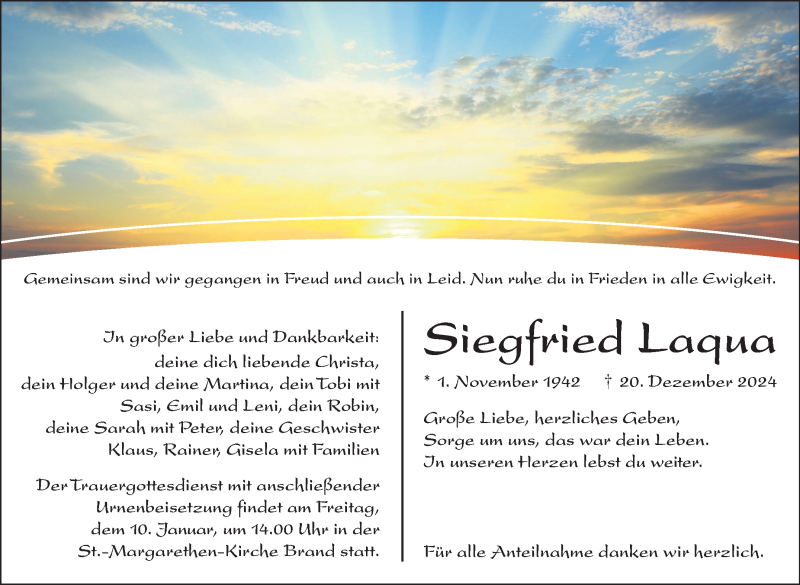 Gemeinsam sind wir gegangen in Freud und auch in Leid. Nun ruhe du in Frieden in alle Ewigkeit.

In großer Liebe und Dankbarkeit:
deine dich liebende Christa,
dein Holger und deine Martina, dein Tobi mit Sasi, Emil und Leni, dein Robin, deine Sarah mit Peter, deine Geschwister Klaus, Rainer, Gisela mit Familien

Der Trauergottesdienst mit anschließender Urnenbeisetzung findet am Freitag, dem 10. Januar, um 14.00 Uhr in der St.-Margarethen-Kirche Brand statt.

Siegfried Laqua

* 1. November 1942 † 20. Dezember 2024

Große Liebe, herzliches Geben,
Sorge um uns, das war dein Leben.
In unseren Herzen lebst du weiter.

Für alle Anteilnahme danken wir herzlich.